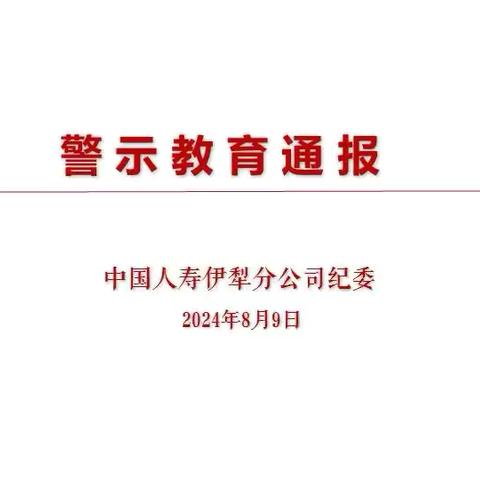 警示教育通报

中国人寿伊犁分公司纪委

2024年8月9日